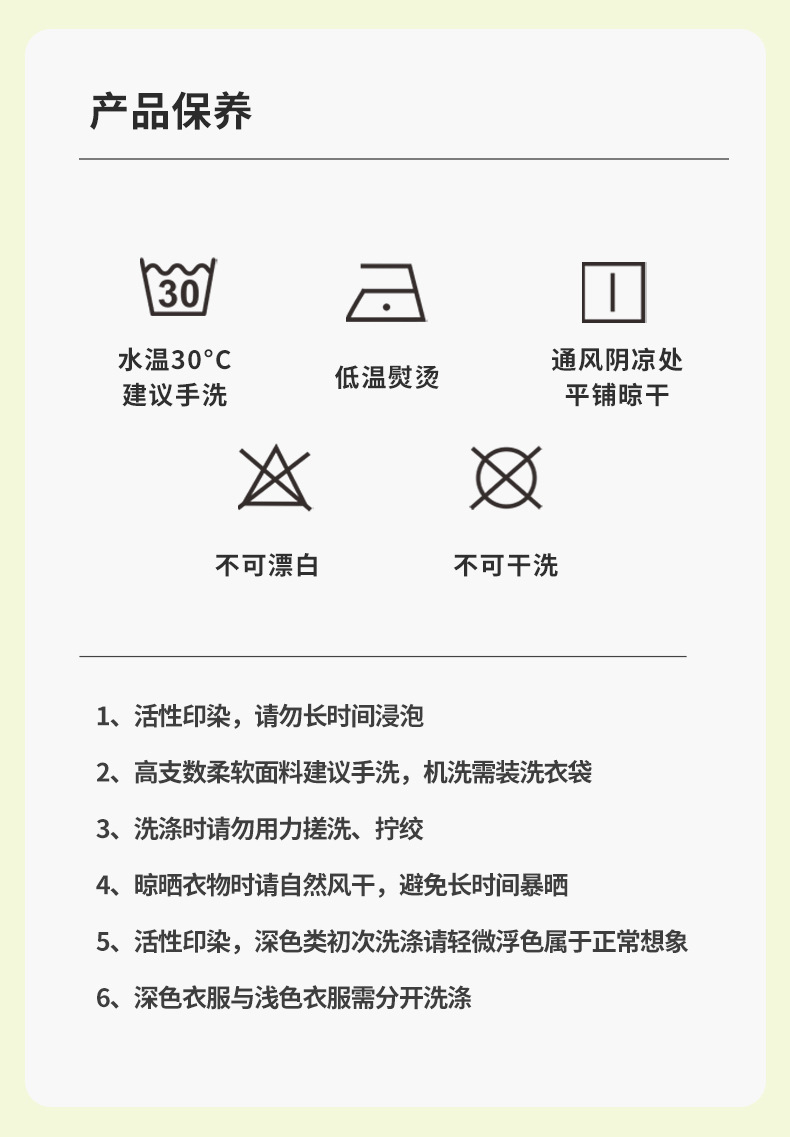 产品保养

30

水温30°C
建议手洗

低温熨烫

通风阴凉处
平铺晾干

不可漂白

不可干洗

1、活性印染，请勿长时间浸泡

2、高支数柔软面料建议手洗，机洗需装洗衣袋

3、洗涤时请勿用力搓洗、拧绞

4、晾晒衣物时请自然风干，避免长时间暴晒

5、活性印染，深色类初次洗涤请轻微浮色属于正常想象

6、深色衣服与浅色衣服需分开洗涤